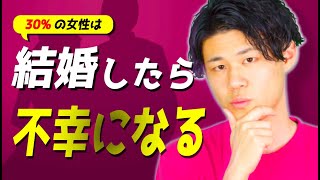 30% の女性は

結婚したら

不幸になる